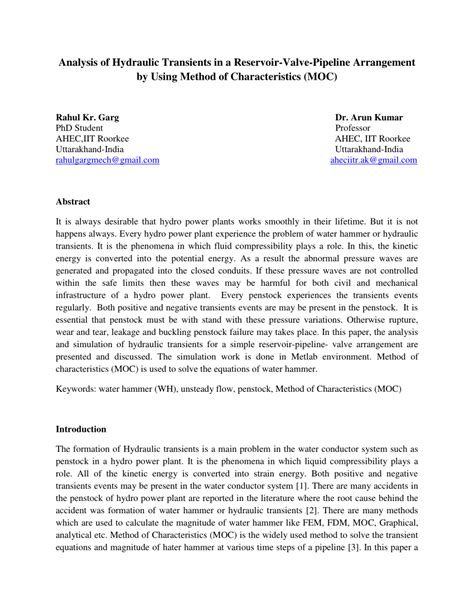 Analysis of Hydraulic Transients in a Reservoir-Valve-Pipeline Arrangement by Using Method of Characteristics (MOC)

Rahul Kr. Garg
PhD Student
AHEC,IIT Roorkee
Uttarakhand-India
rahulgargmech@gmail.com

Dr. Arun Kumar
Professor
AHEC, IIT Roorkee
Uttarakhand-India
aheciitr.ak@gmail.com

Abstract

It is always desirable that hydro power plants works smoothly in their lifetime. But it is not happens always. Every hydro power plant experience the problem of water hammer or hydraulic transients. It is the phenomena in which fluid compressibility plays a role. In this, the kinetic energy is converted into the potential energy. As a result the abnormal pressure waves are generated and propagated into the closed conduits. If these pressure waves are not controlled within the safe limits then these waves may be harmful for both civil and mechanical infrastructure of a hydro power plant. Every penstock experiences the transients events regularly. Both positive and negative transients events are may be present in the penstock. It is essential that penstock must be with stand with these pressure variations. Otherwise rupture, wear and tear, leakage and buckling penstock failure may takes place. In this paper, the analysis and simulation of hydraulic transients for a simple reservoir-pipeline- valve arrangement are presented and discussed. The simulation work is done in Metlab environment. Method of characteristics (MOC) is used to solve the equations of water hammer.

Keywords: water hammer (WH), unsteady flow, penstock, Method of Characteristics (MOC)

Introduction

The formation of Hydraulic transients is a main problem in the water conductor system such as penstock in a hydro power plant. It is the phenomena in which liquid compressibility plays a role. All of the kinetic energy is converted into strain energy. Both positive and negative transients events may be present in the water conductor system [1]. There are many accidents in the penstock of hydro power plant are reported in the literature where the root cause behind the accident was formation of water hammer or hydraulic transients [2]. There are many methods which are used to calculate the magnitude of water hammer like FEM, FDM, MOC, Graphical, analytical etc. Method of Characteristics (MOC) is the widely used method to solve the transient equations and magnitude of hater hammer at various time steps of a pipeline [3]. In this paper a